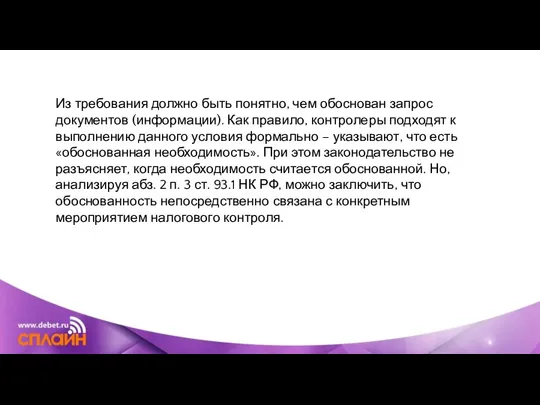 Из требования должно быть понятно, чем обоснован запрос документов (информации). Как правило, контролеры подходят к выполнению данного условия формально – указывают, что есть «обоснованная необходимость». При этом законодательство не разъясняет, когда необходимость считается обоснованной. Но, анализируя абз. 2 п. 3 ст. 93.1 НК РФ, можно заключить, что обоснованность непосредственно связана с конкретным мероприятием налогового контроля.

www.debet.ru
СПЛАЙН